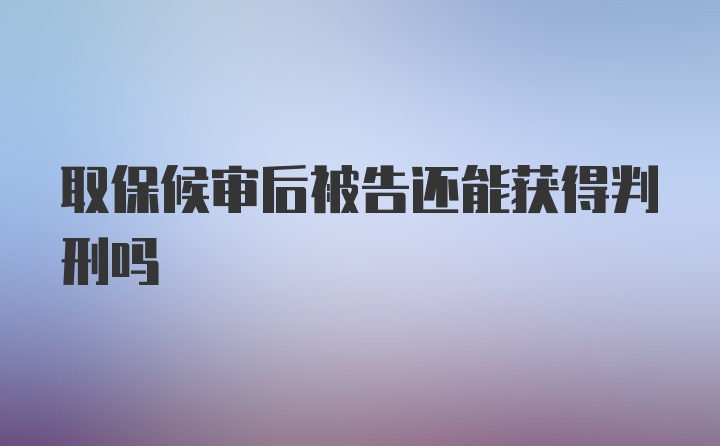 取保候审后被告还能获得判刑吗